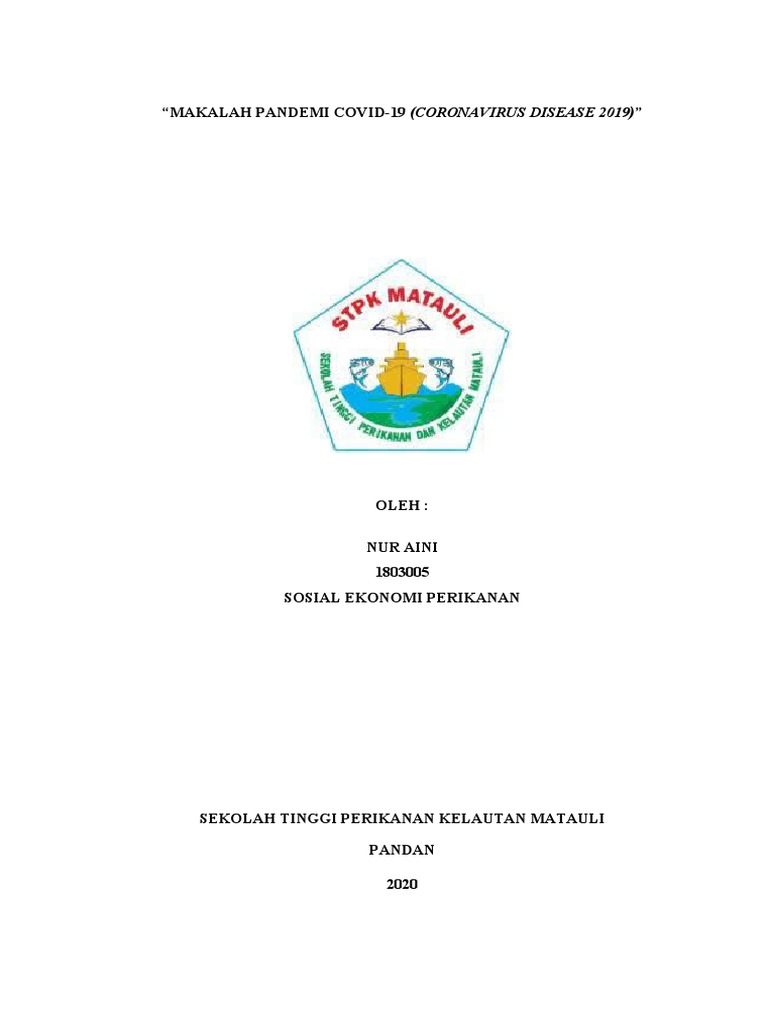 “MAKALAH PANDEMI COVID-19 (CORONAVIRUS DISEASE 2019)”

STPK MATAULI

SEKOLAH TINGGI PERIKANAN DAN KELAUTAN MATAULI

OLEH :

NUR AINI
1803005
SOSIAL EKONOMI PERIKANAN

SEKOLAH TINGGI PERIKANAN KELAUTAN MATAULI

PANDAN

2020